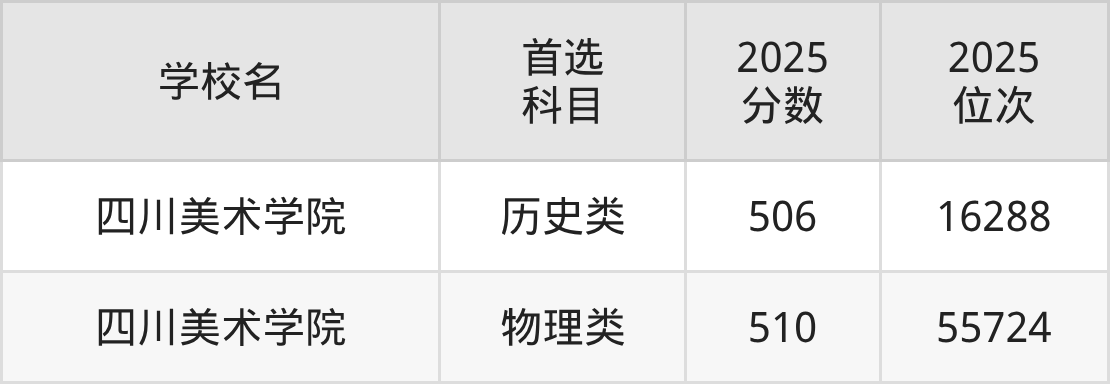 | 学校名 | 首选科目 | 2025分数 | 2025位次 |
|---|---|---|---|
| 四川美术学院 | 历史类 | 506 | 16288 |
| 四川美术学院 | 物理类 | 510 | 55724 |